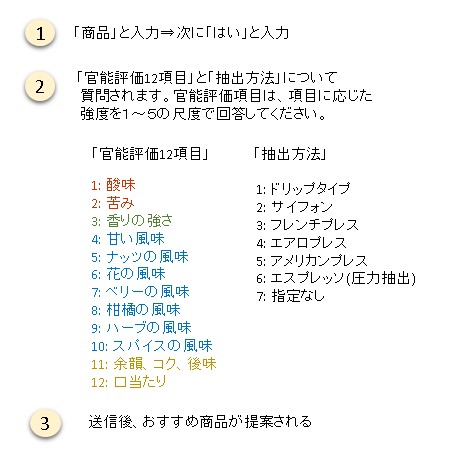 1

「商品」と入力⇒次に「はい」と入力

2

「官能評価12項目」と「抽出方法」について質問されます。官能評価項目は、項目に応じた強度を1～5の尺度で回答してください。

「官能評価12項目」

1: 酸味
2: 苦み
3: 香りの強さ
4: 甘い風味
5: ナッツの風味
6: 花の風味
7: ベリーの風味
8: 柑橘の風味
9: ハーブの風味
10: スパイスの風味
11: 余韻、コク、後味
12: 口当たり

「抽出方法」

1: ドリップタイプ
2: サイフォン
3: フレンチプレス
4: エアロプレス
5: アメリカンプレス
6: エスプレッソ(圧力抽出)
7: 指定なし

3

送信後、おすすめ商品が提案される